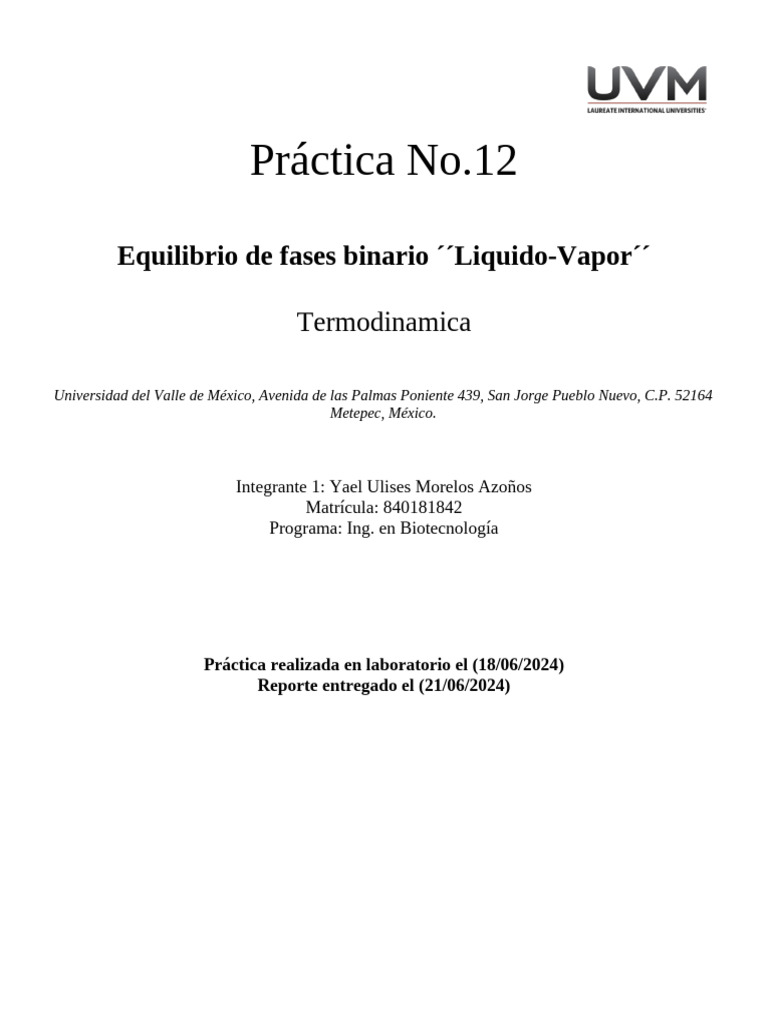 UVM
LAUREATE INTERNATIONAL UNIVERSITIES

Práctica No.12

Equilibrio de fases binario ´´Liquido-Vapor´´

Termodinamica

Universidad del Valle de México, Avenida de las Palmas Poniente 439, San Jorge Pueblo Nuevo, C.P. 52164 Metepec, México.

Integrante 1: Yael Ulises Morelos Azoños
Matrícula: 840181842
Programa: Ing. en Biotecnología

Práctica realizada en laboratorio el (18/06/2024)
Reporte entregado el (21/06/2024)